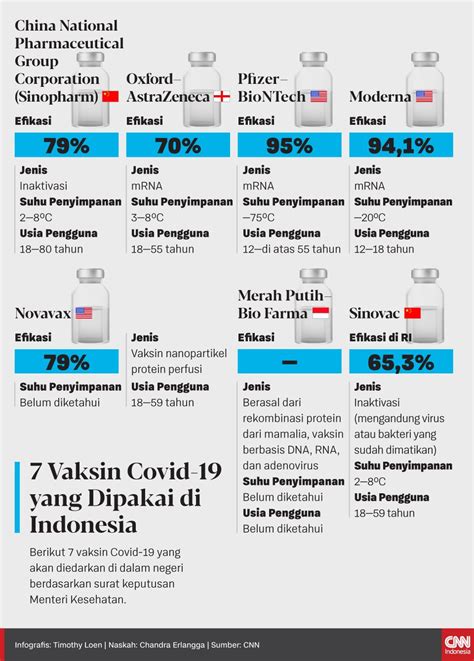 China National Pharmaceutical Group Corporation (Sinopharm)

Efikasi

79%

Jenis
Inaktivasi
Suhu Penyimpanan
2–8ºC
Usia Pengguna
18–80 tahun

Oxford–AstraZeneca

Efikasi

70%

Jenis
mRNA
Suhu Penyimpanan
3–8ºC
Usia Pengguna
18–55 tahun

Pfizer–BioNTech

Efikasi

95%

Jenis
mRNA
Suhu Penyimpanan
–75ºC
Usia Pengguna
12–di atas 55 tahun

Moderna

Efikasi

94,1%

Jenis
mRNA
Suhu Penyimpanan
–20ºC
Usia Pengguna
12–18 tahun

Novavax

Efikasi

79%

Suhu Penyimpanan
Belum diketahui

Jenis
Vaksin nanopartikel protein perfusi
Usia Pengguna
18–59 tahun

Merah Putih–Bio Farma

Efikasi

–

Jenis
Berasal dari rekombinasi protein dari mamalia, vaksin berbasis DNA, RNA, dan adenovirus
Suhu Penyimpanan
Belum diketahui
Usia Pengguna
Belum diketahui

Sinovac

Efikasi di RI

65,3%

Jenis
Inaktivasi (mengandung virus atau bakteri yang sudah dimatikan)
Suhu Penyimpanan
2–8ºC
Usia Pengguna
18–59 tahun

7 Vaksin Covid-19 yang Dipakai di Indonesia

Berikut 7 vaksin Covid-19 yang akan diedarkan di dalam negeri berdasarkan surat keputusan Menteri Kesehatan.

Infografis: Timothy Loen | Naskah: Chandra Erlangga | Sumber: CNN

CNN Indonesia